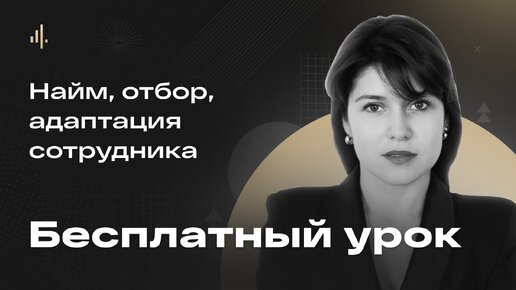 Найм, отбор, адаптация сотрудника

Бесплатный урок